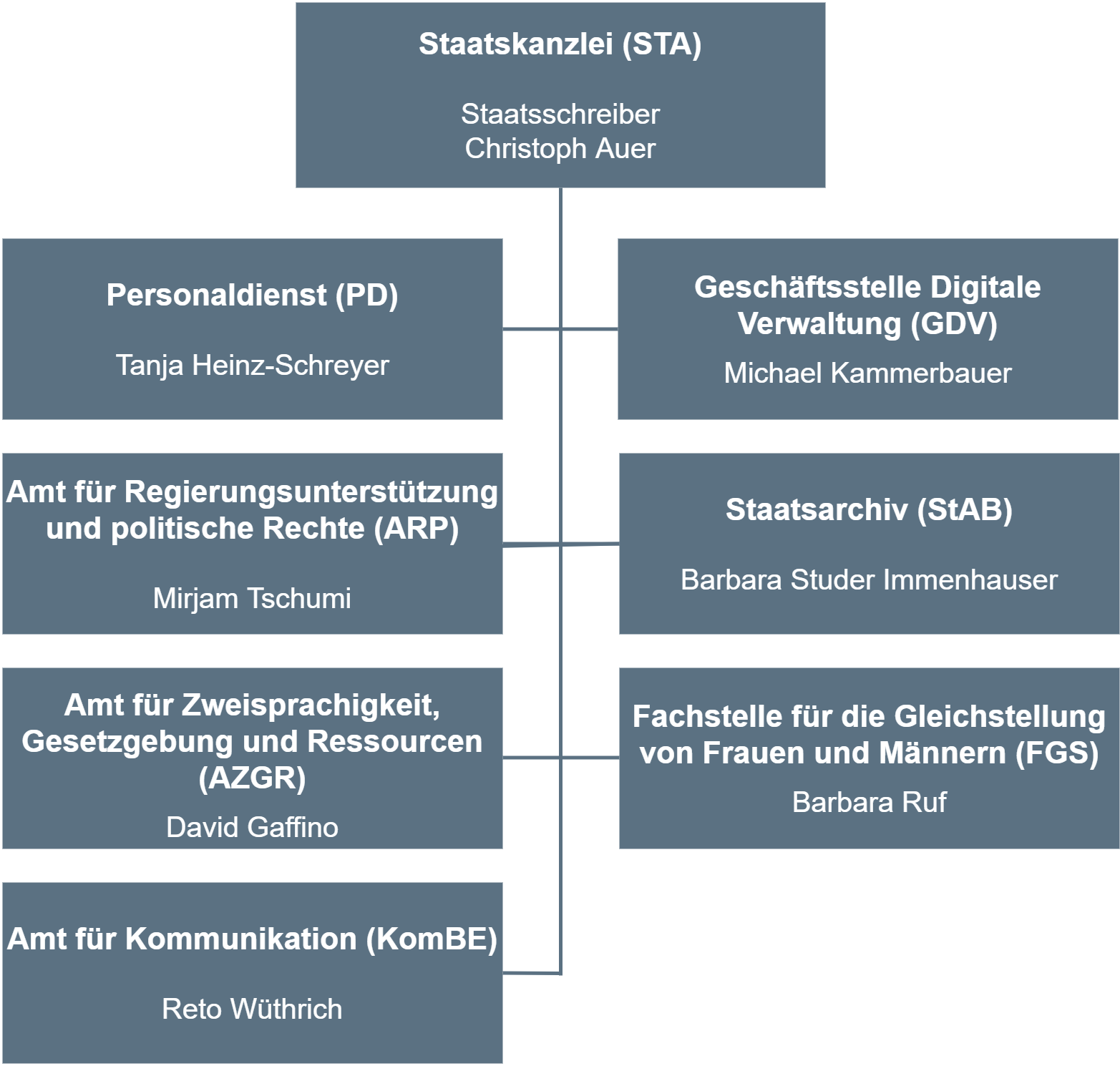 Staatskanzlei (STA)

Staatsschreiber
Christoph Auer

Personaldienst (PD)

Tanja Heinz-Schreyer

Geschäftsstelle Digitale Verwaltung (GDV)

Michael Kammerbauer

Amt für Regierungsunterstützung und politische Rechte (ARP)

Mirjam Tschumi

Staatsarchiv (StAB)

Barbara Studer Immenhauser

Amt für Zweisprachigkeit, Gesetzgebung und Ressourcen (AZGR)

David Gaffino

Fachstelle für die Gleichstellung von Frauen und Männern (FGS)

Barbara Ruf

Amt für Kommunikation (KomBE)

Reto Wüthrich